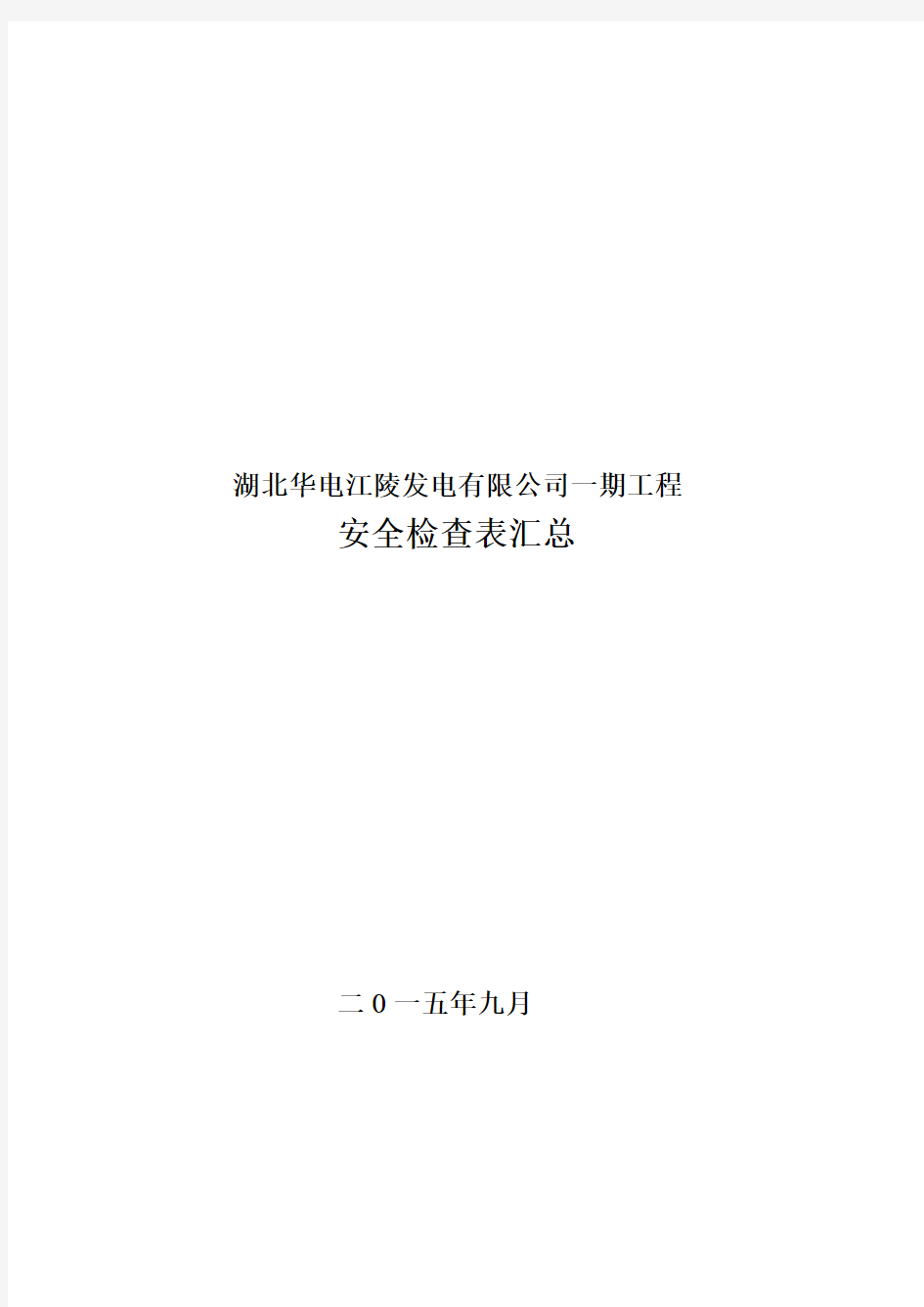 湖北华电江陵发电有限公司一期工程

安全检查表汇总

二0一五年九月